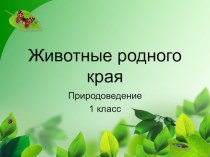 Животные родного края

Природоведение
1 класс